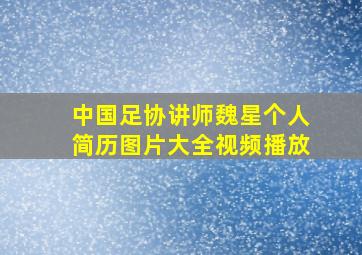 中国足协讲师魏星个人简历图片大全视频播放